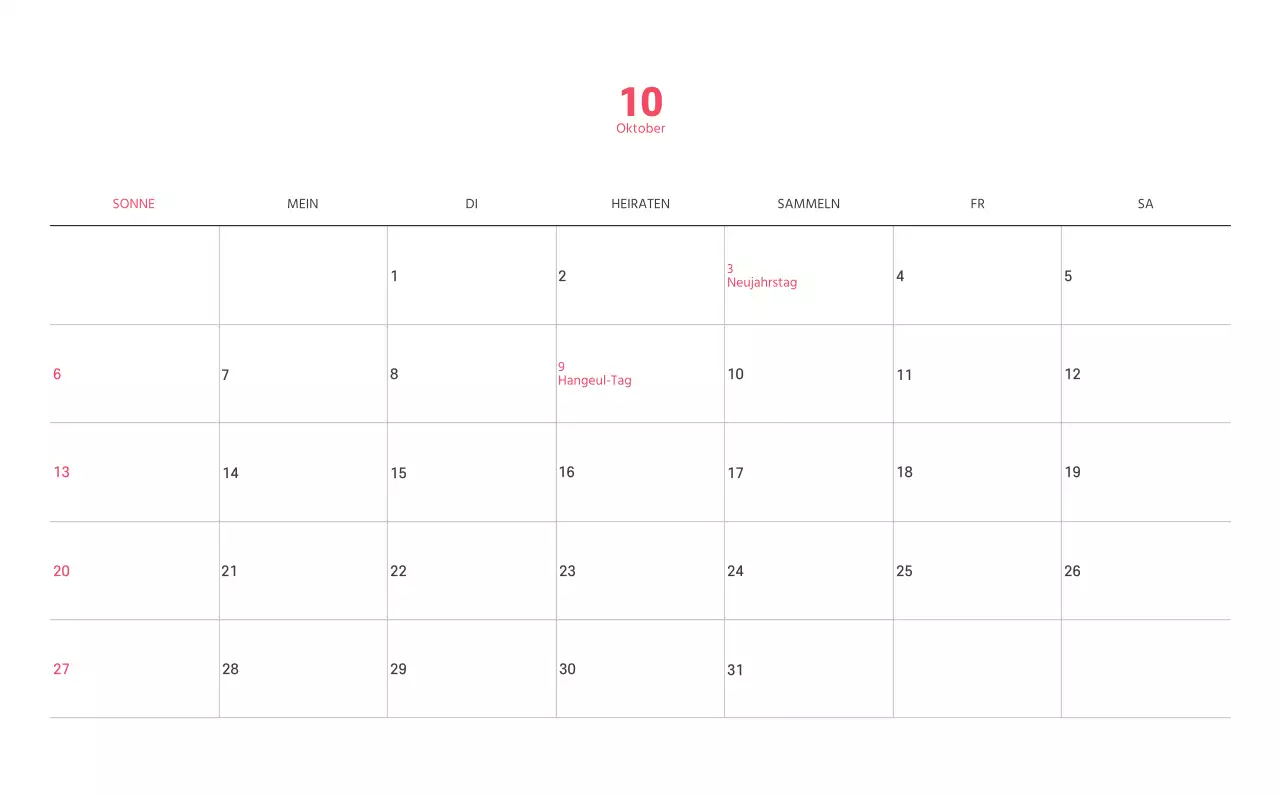 10
Oktober

| SONNE | MEIN | DI | HEIRATEN | SAMMELN | FR | SA |
|---|---|---|---|---|---|---|
|  |  | 1 | 2 | 3 Neujahrstag | 4 | 5 |
| 6 | 7 | 8 | 9 Hangeul-Tag | 10 | 11 | 12 |
| 13 | 14 | 15 | 16 | 17 | 18 | 19 |
| 20 | 21 | 22 | 23 | 24 | 25 | 26 |
| 27 | 28 | 29 | 30 | 31 |  |  |